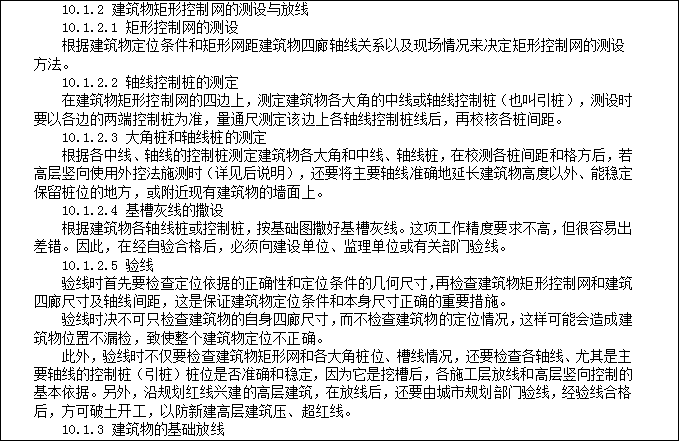 10.1.2 建筑物矩形控制网的测设与放线

10.1.2.1 矩形控制网的测设

根据建筑物定位条件和矩形网距建筑物四廊轴线关系以及现场情况来决定矩形控制网的测设方法。

10.1.2.2 轴线控制桩的测定

在建筑物矩形控制网的四边上，测定建筑物各大角的中线或轴线控制桩（也叫引桩），测设时要以各边的两端控制桩为准，量通尺测定该边上各轴线控制桩线后，再校核各桩间距。

10.1.2.3 大角桩和轴线桩的测定

根据各中线、轴线的控制桩测定建筑物各大角和中线、轴线桩，在校测各桩间距和格方后，若高层竖向使用外控法施测时（详见后说明），还要将主要轴线准确地延长建筑物高度以外、能稳定保留桩位的地方，或附近现有建筑物的墙面上。

10.1.2.4 基槽灰线的撒设

根据建筑物各轴线桩或控制桩，按基础图撒好基槽灰线。这项工作精度要求不高，但很容易出差错。因此，在经自验合格后，必须向建设单位、监理单位或有关部门验线。

10.1.2.5 验线

验线时首先要检查定位依据的正确性和定位条件的几何尺寸，再检查建筑物矩形控制网和建筑四廊尺寸及轴线间距，这是保证建筑物定位条件和本身尺寸正确的重要措施。

验线时决不可只检查建筑物的自身四廊尺寸，而不检查建筑物的定位情况，这样可能会造成建筑物位置不漏检，致使整个建筑物定位不正确。

此外，验线时不仅要检查建筑物矩形网和各大角桩位、槽线情况，还要检查各轴线、尤其是主要轴线的控制桩（引桩）桩位是否准确和稳定，因为它是挖槽后，各施工层放线和高层竖向控制的基本依据。另外，沿规划红线兴建的高层建筑，在放线后，还要由城市规划部门验线，经验线合格后，方可破土开工，以防新建高层建筑压、超红线。

10.1.3 建筑物的基础放线